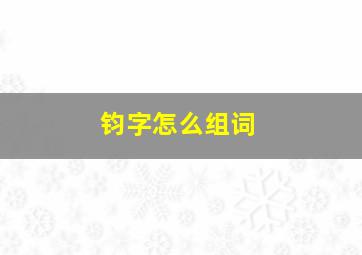 钧字怎么组词